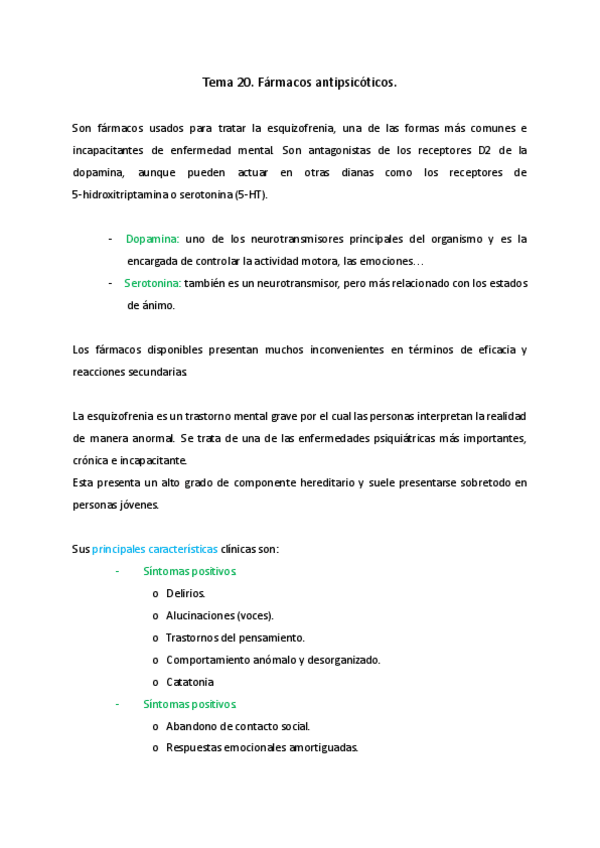 Tema 20. Fármacos antipsicóticos.

Son fármacos usados para tratar la esquizofrenia, una de las formas más comunes e incapacitantes de enfermedad mental. Son antagonistas de los receptores D2 de la dopamina, aunque pueden actuar en otras dianas como los receptores de 5-hidroxitriptamina o serotonina (5-HT).

- Dopamina: uno de los neurotransmisores principales del organismo y es la encargada de controlar la actividad motora, las emociones…
- Serotonina: también es un neurotransmisor, pero más relacionado con los estados de ánimo.

Los fármacos disponibles presentan muchos inconvenientes en términos de eficacia y reacciones secundarias.

La esquizofrenia es un trastorno mental grave por el cual las personas interpretan la realidad de manera anormal. Se trata de una de las enfermedades psiquiátricas más importantes, crónica e incapacitante.
Esta presenta un alto grado de componente hereditario y suele presentarse sobretodo en personas jóvenes.

Sus principales características clínicas son:
- Síntomas positivos.
  o Delirios.
  o Alucinaciones (voces).
  o Trastornos del pensamiento.
  o Comportamiento anómalo y desorganizado.
  o Catatonia
- Síntomas positivos.
  o Abandono de contacto social.
  o Respuestas emocionales amortiguadas.